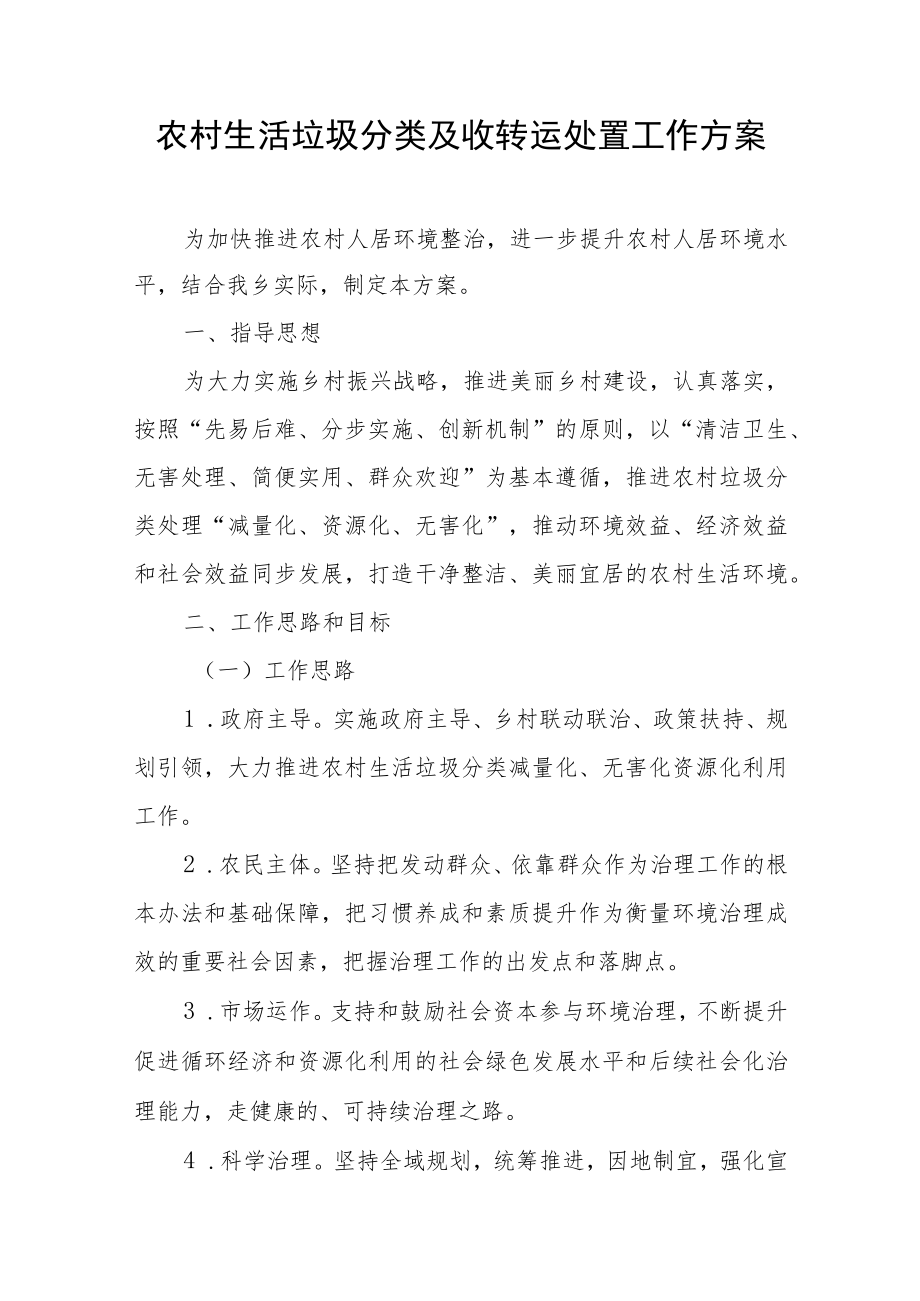 农村生活垃圾分类及收转运处置工作方案

为加快推进农村人居环境整治，进一步提升农村人居环境水平，结合我乡实际，制定本方案。

一、指导思想

为大力实施乡村振兴战略，推进美丽乡村建设，认真落实，按照“先易后难、分步实施、创新机制”的原则，以“清洁卫生、无害处理、简便实用、群众欢迎”为基本遵循，推进农村垃圾分类处理“减量化、资源化、无害化”，推动环境效益、经济效益和社会效益同步发展，打造干净整洁、美丽宜居的农村生活环境。

二、工作思路和目标

（一）工作思路

1．政府主导。实施政府主导、乡村联动联治、政策扶持、规划引领，大力推进农村生活垃圾分类减量化、无害化资源化利用工作。

2．农民主体。坚持把发动群众、依靠群众作为治理工作的根本办法和基础保障，把习惯养成和素质提升作为衡量环境治理成效的重要社会因素，把握治理工作的出发点和落脚点。

3．市场运作。支持和鼓励社会资本参与环境治理，不断提升促进循环经济和资源化利用的社会绿色发展水平和后续社会化治理能力，走健康的、可持续治理之路。

4．科学治理。坚持全域规划，统筹推进，因地制宜，强化宣